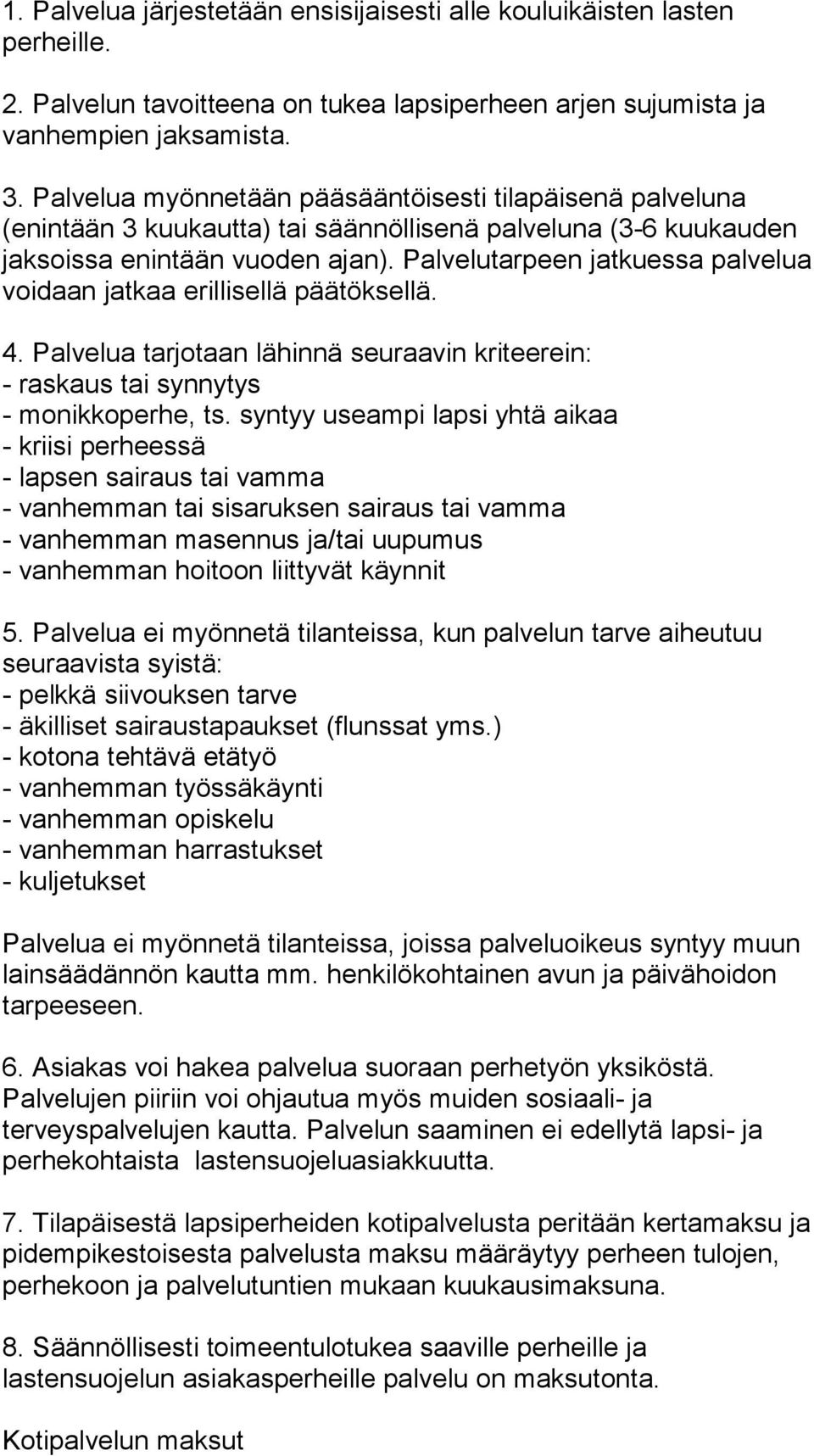 1. Palvelua järjestetään ensisijaisesti alle kouluikäisten lasten perheille.

2. Palvelun tavoitteena on tukea lapsiperheen arjen sujumista ja vanhempien jaksamista.

3. Palvelua myönnetään pääsääntöisesti tilapäisenä palveluna (enintään 3 kuukautta) tai säännöllisenä palveluna (3-6 kuukauden jaksoissa enintään vuoden ajan). Palvelutarpeen jatkuessa palvelua voidaan jatkaa erillisellä päätöksellä.

4. Palvelua tarjotaan lähinnä seuraavin kriteerein:
- raskaus tai synnytys
- monikkoperhe, ts. syntyy useampi lapsi yhtä aikaa
- kriisi perheessä
- lapsen sairaus tai vamma
- vanhemman tai sisaruksen sairaus tai vamma
- vanhemman masennus ja/tai uupumus
- vanhemman hoitoon liittyvät käynnit

5. Palvelua ei myönnetä tilanteissa, kun palvelun tarve aiheutuu seuraavista syistä:
- pelkkä siivouksen tarve
- äkilliset sairaustapaukset (flunssat yms.)
- kotona tehtävä etätyö
- vanhemman työssäkäynti
- vanhemman opiskelu
- vanhemman harrastukset
- kuljetukset

Palvelua ei myönnetä tilanteissa, joissa palveluoikeus syntyy muun lainsäädännön kautta mm. henkilökohtainen avun ja päivähoidon tarpeeseen.

6. Asiakas voi hakea palvelua suoraan perhetyön yksiköstä. Palvelujen piiriin voi ohjautua myös muiden sosiaali- ja terveyspalvelujen kautta. Palvelun saaminen ei edellytä lapsi- ja perhekohtaista lastensuojeluasiakkuutta.

7. Tilapäisestä lapsiperheiden kotipalvelusta peritään kertamaksu ja pidempikestoisesta palvelusta maksu määräytyy perheen tulojen, perhekoon ja palvelutuntien mukaan kuukausimaksuna.

8. Säännöllisesti toimeentulotukea saaville perheille ja lastensuojelun asiakasperheille palvelu on maksutonta.

Kotipalvelun maksut